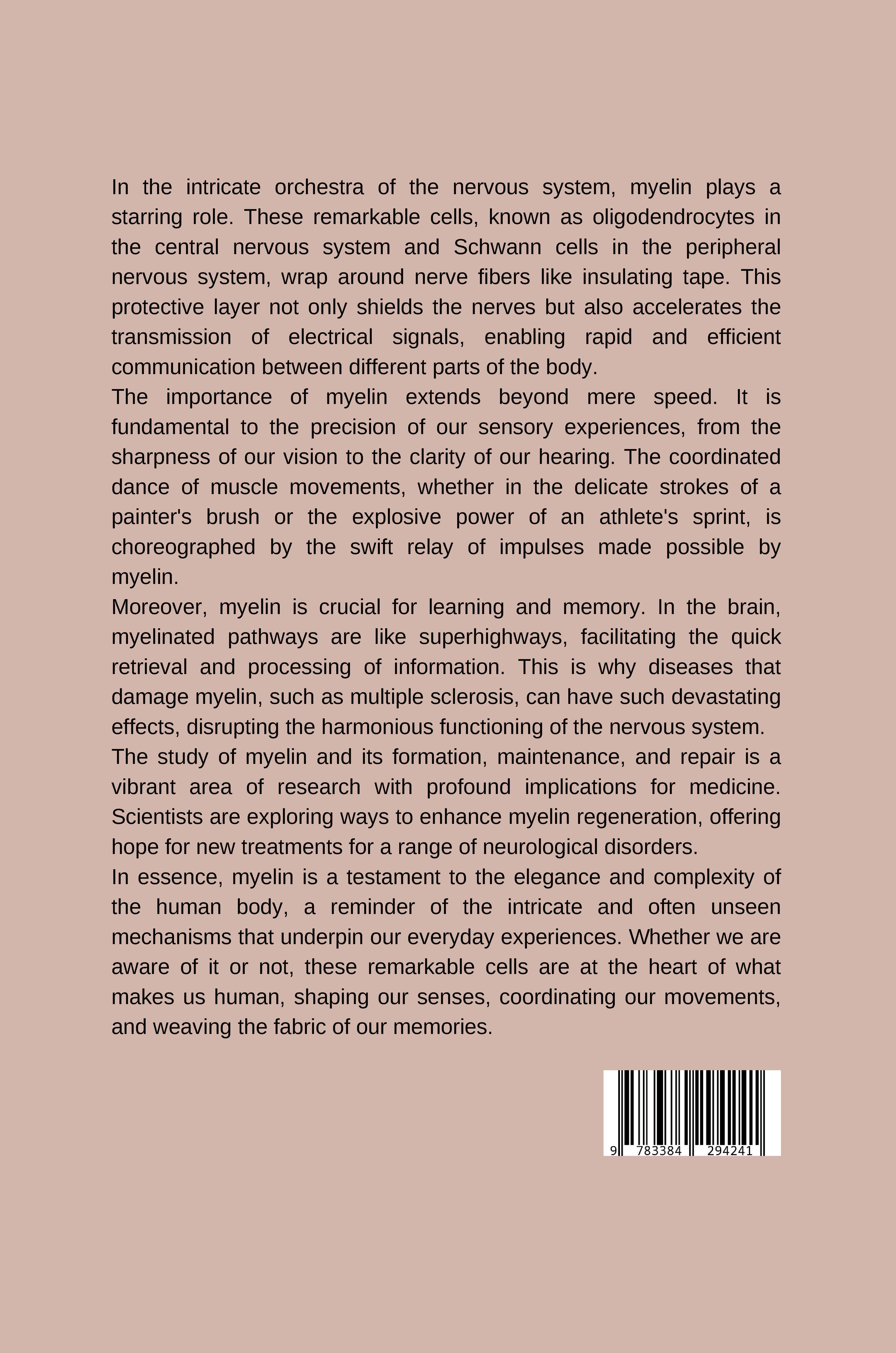 In the intricate orchestra of the nervous system, myelin plays a starring role. These remarkable cells, known as oligodendrocytes in the central nervous system and Schwann cells in the peripheral nervous system, wrap around nerve fibers like insulating tape. This protective layer not only shields the nerves but also accelerates the transmission of electrical signals, enabling rapid and efficient communication between different parts of the body.

The importance of myelin extends beyond mere speed. It is fundamental to the precision of our sensory experiences, from the sharpness of our vision to the clarity of our hearing. The coordinated dance of muscle movements, whether in the delicate strokes of a painter's brush or the explosive power of an athlete's sprint, is choreographed by the swift relay of impulses made possible by myelin.

Moreover, myelin is crucial for learning and memory. In the brain, myelinated pathways are like superhighways, facilitating the quick retrieval and processing of information. This is why diseases that damage myelin, such as multiple sclerosis, can have such devastating effects, disrupting the harmonious functioning of the nervous system.

The study of myelin and its formation, maintenance, and repair is a vibrant area of research with profound implications for medicine. Scientists are exploring ways to enhance myelin regeneration, offering hope for new treatments for a range of neurological disorders.

In essence, myelin is a testament to the elegance and complexity of the human body, a reminder of the intricate and often unseen mechanisms that underpin our everyday experiences. Whether we are aware of it or not, these remarkable cells are at the heart of what makes us human, shaping our senses, coordinating our movements, and weaving the fabric of our memories.

9 783384 294241